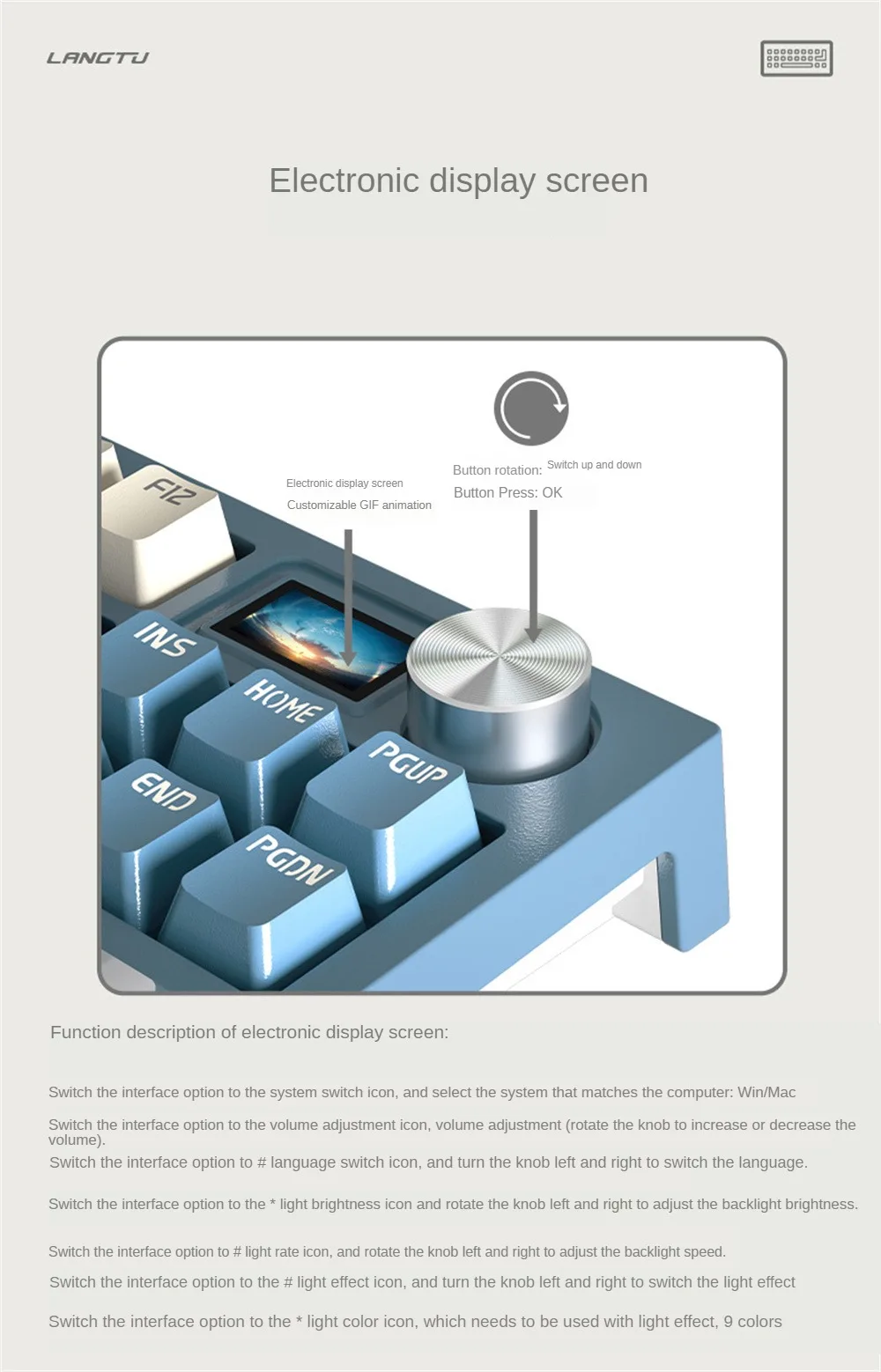 LANGTU

Electronic display screen

Electronic display screen

Customizable GIF animation

Button rotation: Switch up and down

Button Press: OK

F12

INS

HOME

PGUP

END

PGDN

Function description of electronic display screen:

Switch the interface option to the system switch icon, and select the system that matches the computer: Win/Mac

Switch the interface option to the volume adjustment icon, volume adjustment (rotate the knob to increase or decrease the volume).

Switch the interface option to # language switch icon, and turn the knob left and right to switch the language.

Switch the interface option to the * light brightness icon and rotate the knob left and right to adjust the backlight brightness.

Switch the interface option to # light rate icon, and rotate the knob left and right to adjust the backlight speed.

Switch the interface option to the # light effect icon, and turn the knob left and right to switch the light effect

Switch the interface option to the * light color icon, which needs to be used with light effect, 9 colors